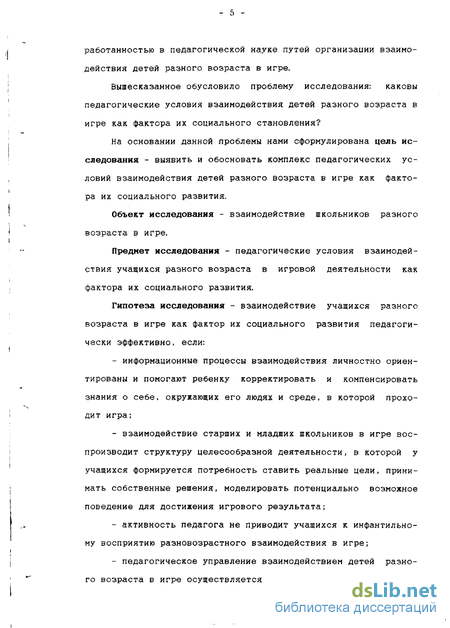 - 5 -

работанностью в педагогической науке путей организации взаимодействия детей разного возраста в игре.

Вышесказанное обусловило проблему исследования: каковы педагогические условия взаимодействия детей разного возраста в игре как фактора их социального становления?

На основании данной проблемы нами сформулирована цель исследования - выявить и обосновать комплекс педагогических условий взаимодействия детей разного возраста в игре как фактора их социального развития.

Объект исследования - взаимодействие школьников разного возраста в игре.

Предмет исследования - педагогические условия взаимодействия учащихся разного возраста в игровой деятельности как фактора их социального развития.

Гипотеза исследования - взаимодействие учащихся разного возраста в игре как фактор их социального развития педагогически эффективно, если:

- информационные процессы взаимодействия личностно ориентированы и помогают ребенку корректировать и компенсировать знания о себе, окружающих его людях и среде, в которой проходит игра;

- взаимодействие старших и младших школьников в игре воспроизводит структуру целесообразной деятельности, в которой у учащихся формируется потребность ставить реальные цели, принимать собственные решения, моделировать потенциально возможное поведение для достижения игрового результата;

- активность педагога не приводит учащихся к инфантильному восприятию разновозрастного взаимодействия в игре;

- педагогическое управление взаимодействием детей разного возраста в игре осуществляется

dsLib.net
библиотека диссертаций